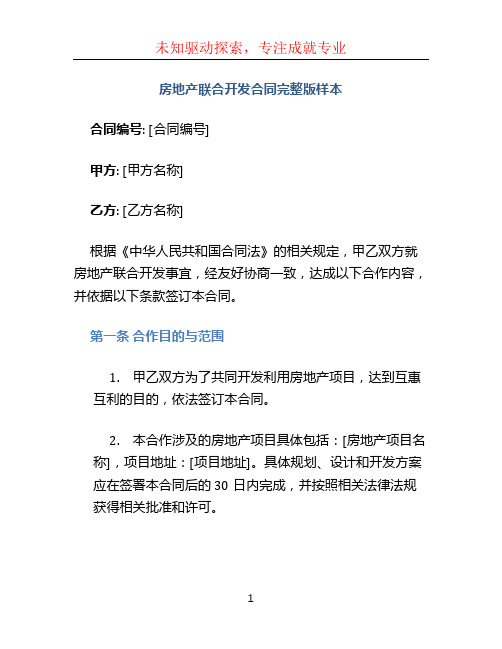 未知驱动探索，专注成就专业

房地产联合开发合同完整版样本

合同编号: [合同编号]

甲方: [甲方名称]

乙方: [乙方名称]

根据《中华人民共和国合同法》的相关规定，甲乙双方就房地产联合开发事宜，经友好协商一致，达成以下合作内容，并依据以下条款签订本合同。

第一条 合作目的与范围

1. 甲乙双方为了共同开发利用房地产项目，达到互惠互利的目的，依法签订本合同。

2. 本合作涉及的房地产项目具体包括：[房地产项目名称]，项目地址：[项目地址]。具体规划、设计和开发方案应在签署本合同后的 30 日内完成，并按照相关法律法规获得相关批准和许可。

1